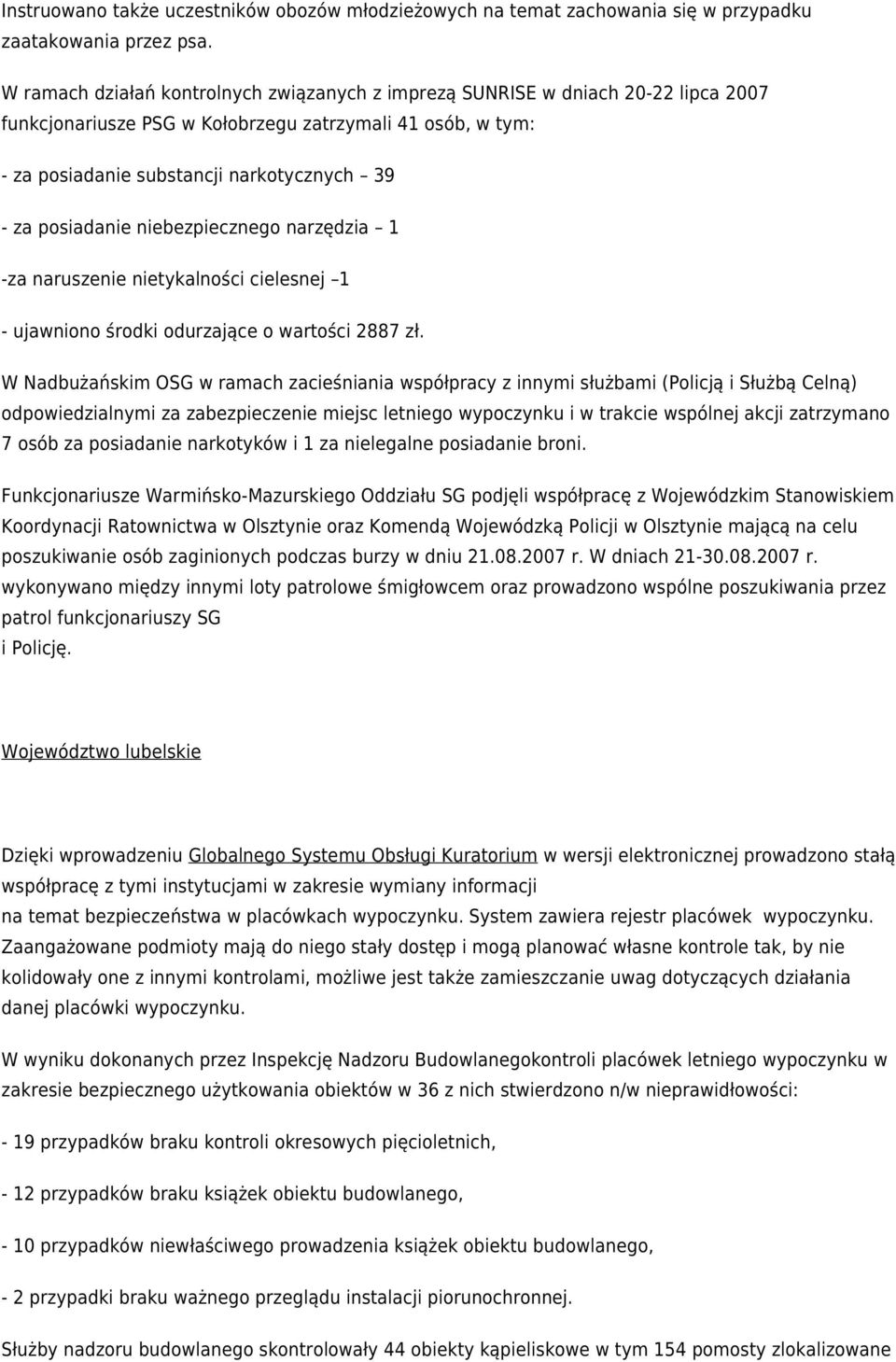 Instruowano także uczestników obozów młodzieżowych na temat zachowania się w przypadku zaatakowania przez psa.

W ramach działań kontrolnych związanych z imprezą SUNRISE w dniach 20-22 lipca 2007 funkcjonariusze PSG w Kołobrzegu zatrzymali 41 osób, w tym:

- za posiadanie substancji narkotycznych – 39

- za posiadanie niebezpiecznego narzędzia – 1

-za naruszenie nietykalności cielesnej –1

- ujawniono środki odurzające o wartości 2887 zł.

W Nadbużańskim OSG w ramach zacieśniania współpracy z innymi służbami (Policją i Służbą Celną) odpowiedzialnymi za zabezpieczenie miejsc letniego wypoczynku i w trakcie wspólnej akcji zatrzymano 7 osób za posiadanie narkotyków i 1 za nielegalne posiadanie broni.

Funkcjonariusze Warmińsko-Mazurskiego Oddziału SG podjęli współpracę z Wojewódzkim Stanowiskiem Koordynacji Ratownictwa w Olsztynie oraz Komendą Wojewódzką Policji w Olsztynie mającą na celu poszukiwanie osób zaginionych podczas burzy w dniu 21.08.2007 r. W dniach 21-30.08.2007 r. wykonywano między innymi loty patrolowe śmigłowcem oraz prowadzono wspólne poszukiwania przez patrol funkcjonariuszy SG
i Policję.

Województwo lubelskie

Dzięki wprowadzeniu Globalnego Systemu Obsługi Kuratorium w wersji elektronicznej prowadzono stałą współpracę z tymi instytucjami w zakresie wymiany informacji
na temat bezpieczeństwa w placówkach wypoczynku. System zawiera rejestr placówek wypoczynku. Zaangażowane podmioty mają do niego stały dostęp i mogą planować własne kontrole tak, by nie kolidowały one z innymi kontrolami, możliwe jest także zamieszczanie uwag dotyczących działania danej placówki wypoczynku.

W wyniku dokonanych przez Inspekcję Nadzoru Budowlanegokontroli placówek letniego wypoczynku w zakresie bezpiecznego użytkowania obiektów w 36 z nich stwierdzono n/w nieprawidłowości:

- 19 przypadków braku kontroli okresowych pięcioletnich,

- 12 przypadków braku książek obiektu budowlanego,

- 10 przypadków niewłaściwego prowadzenia książek obiektu budowlanego,

- 2 przypadki braku ważnego przeglądu instalacji piorunochronnej.

Służby nadzoru budowlanego skontrolowały 44 obiekty kąpieliskowe w tym 154 pomosty zlokalizowane